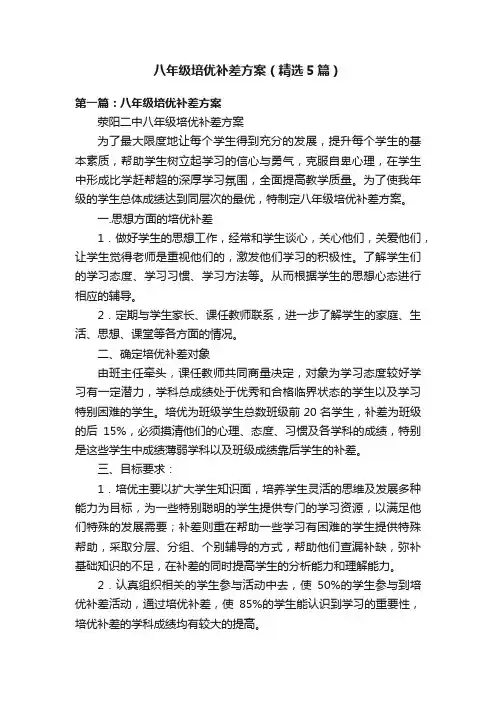 八年级培优补差方案（精选5篇）

第一篇：八年级培优补差方案

荥阳二中八年级培优补差方案

为了最大限度地让每个学生得到充分的发展，提升每个学生的基本素质，帮助学生树立起学习的信心与勇气，克服自卑心理，在学生中形成比学赶帮超的深厚学习氛围，全面提高教学质量。为了使我年级的学生总体成绩达到同层次的最优，特制定八年级培优补差方案。

一.思想方面的培优补差

1．做好学生的思想工作，经常和学生谈心，关心他们，关爱他们，让学生觉得老师是重视他们的，激发他们学习的积极性。了解学生们的学习态度、学习习惯、学习方法等。从而根据学生的思想心态进行相应的辅导。

2．定期与学生家长、课任教师联系，进一步了解学生的家庭、生活、思想、课堂等各方面的情况。

二、确定培优补差对象

由班主任牵头，课任教师共同商量决定，对象为学习态度较好学习有一定潜力，学科总成绩处于优秀和合格临界状态的学生以及学习特别困难的学生。培优为班级学生总数班级前 20 名学生，补差为班级的后 15%，必须摸清他们的心理、态度、习惯及各学科的成绩，特别是这些学生中成绩薄弱学科以及班级成绩靠后学生的补差。

三、目标要求：

1．培优主要以扩大学生知识面，培养学生灵活的思维及发展多种能力为目标，为一些特别聪明的学生提供专门的学习资源，以满足他们特殊的发展需要；补差则重在帮助一些学习有困难的学生提供特殊帮助，采取分层、分组、个别辅导的方式，帮助他们查漏补缺，弥补基础知识的不足，在补差的同时提高学生的分析能力和理解能力。

2．认真组织相关的学生参与活动中去，使 50%的学生参与到培优补差活动，通过培优补差，使 85%的学生能认识到学习的重要性，培优补差的学科成绩均有较大的提高。